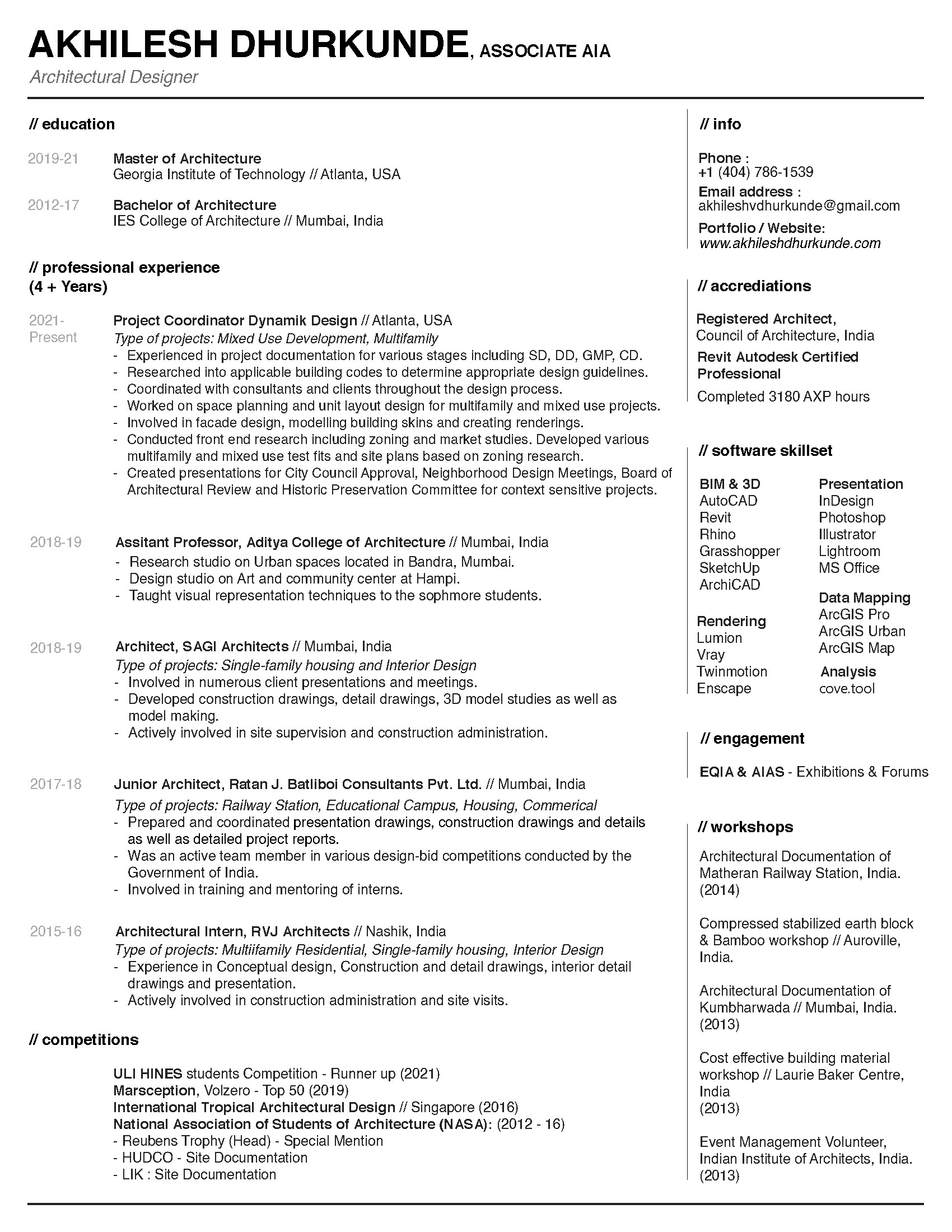 AKHILESH DHURKUNDE, ASSOCIATE AIA
Architectural Designer

// education

2019-21 Master of Architecture
Georgia Institute of Technology // Atlanta, USA

2012-17 Bachelor of Architecture
IES College of Architecture // Mumbai, India

// professional experience
(4 + Years)

2021-Present Project Coordinator Dynamik Design // Atlanta, USA
Type of projects: Mixed Use Development, Multifamily
- Experienced in project documentation for various stages including SD, DD, GMP, CD.
- Researched into applicable building codes to determine appropriate design guidelines.
- Coordinated with consultants and clients throughout the design process.
- Worked on space planning and unit layout design for multifamily and mixed use projects.
- Involved in facade design, modelling building skins and creating renderings.
- Conducted front end research including zoning and market studies. Developed various multifamily and mixed use test fits and site plans based on zoning research.
- Created presentations for City Council Approval, Neighborhood Design Meetings, Board of Architectural Review and Historic Preservation Committee for context sensitive projects.

2018-19 Assitant Professor, Aditya College of Architecture // Mumbai, India
- Research studio on Urban spaces located in Bandra, Mumbai.
- Design studio on Art and community center at Hampi.
- Taught visual representation techniques to the sophmore students.

2018-19 Architect, SAGI Architects // Mumbai, India
Type of projects: Single-family housing and Interior Design
- Involved in numerous client presentations and meetings.
- Developed construction drawings, detail drawings, 3D model studies as well as model making.
- Actively involved in site supervision and construction administration.

2017-18 Junior Architect, Ratan J. Batliboi Consultants Pvt. Ltd. // Mumbai, India
Type of projects: Railway Station, Educational Campus, Housing, Commerical
- Prepared and coordinated presentation drawings, construction drawings and details as well as detailed project reports.
- Was an active team member in various design-bid competitions conducted by the Government of India.
- Involved in training and mentoring of interns.

2015-16 Architectural Intern, RVJ Architects // Nashik, India
Type of projects: Multiifamily Residential, Single-family housing, Interior Design
- Experience in Conceptual design, Construction and detail drawings, interior detail drawings and presentation.
- Actively involved in construction administration and site visits.

// competitions

ULI HINES students Competition - Runner up (2021)
Marsception, Volzero - Top 50 (2019)
International Tropical Architectural Design // Singapore (2016)
National Association of Students of Architecture (NASA): (2012 - 16)
- Reubens Trophy (Head) - Special Mention
- HUDCO - Site Documentation
- LIK : Site Documentation

// info

Phone :
+1 (404) 786-1539
Email address :
akhileshvdhurkunde@gmail.com
Portfolio / Website:
www.akhileshdhurkunde.com

// accrediations

Registered Architect,
Council of Architecture, India
Revit Autodesk Certified Professional
Completed 3180 AXP hours

// software skillset

BIM & 3D
AutoCAD
Revit
Rhino
Grasshopper
SketchUp
ArchiCAD

Rendering
Lumion
Vray
Twinmotion
Enscape

Presentation
InDesign
Photoshop
Illustrator
Lightroom
MS Office

Data Mapping
ArcGIS Pro
ArcGIS Urban
ArcGIS Map

Analysis
cove.tool

// engagement

EQIA & AIAS - Exhibitions & Forums

// workshops

Architectural Documentation of Matheran Railway Station, India. (2014)

Compressed stabilized earth block & Bamboo workshop // Auroville, India.

Architectural Documentation of Kumbharwada // Mumbai, India. (2013)

Cost effective building material workshop // Laurie Baker Centre, India
(2013)

Event Management Volunteer, Indian Institute of Architects, India. (2013)